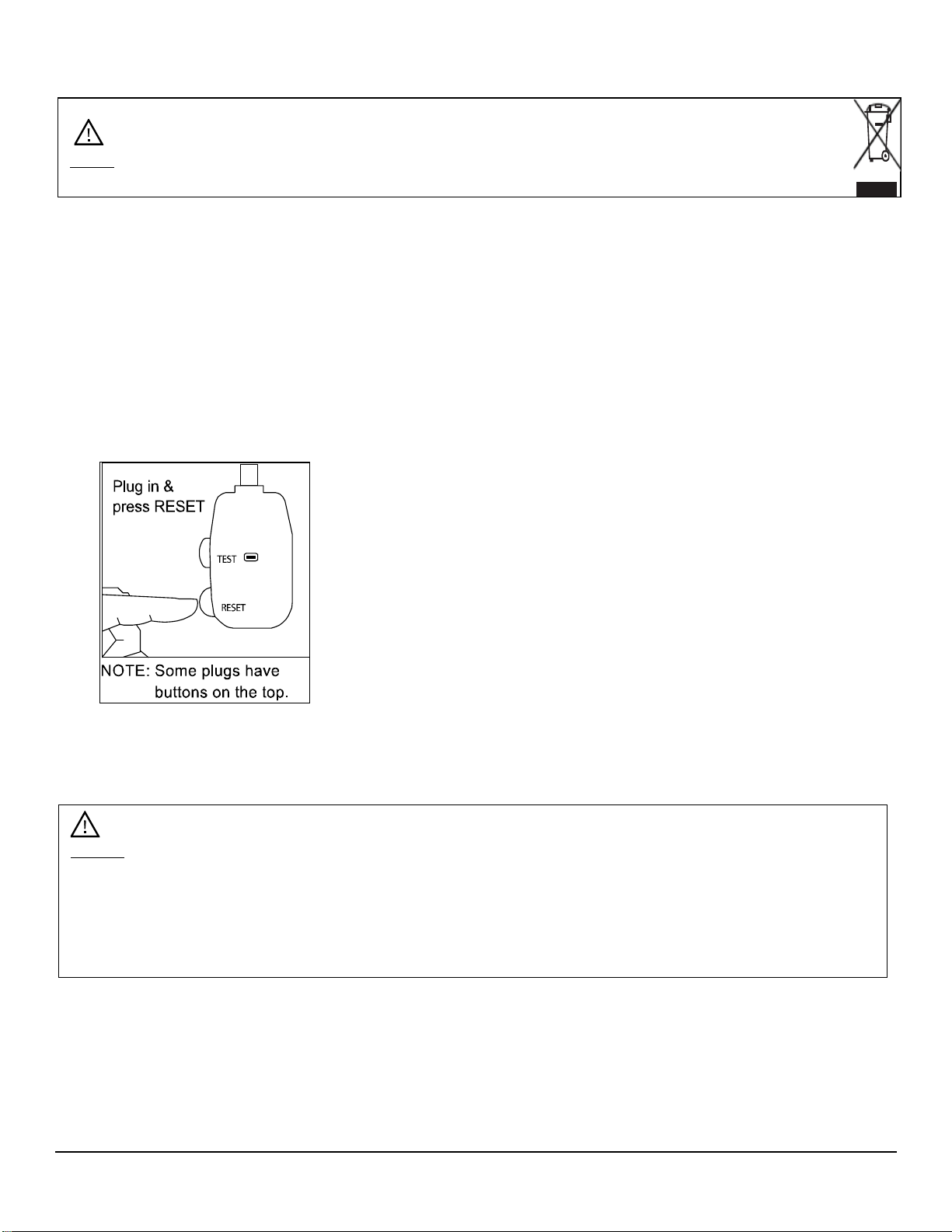 Plug in &
press RESET

TEST

RESET

NOTE: Some plugs have buttons on the top.